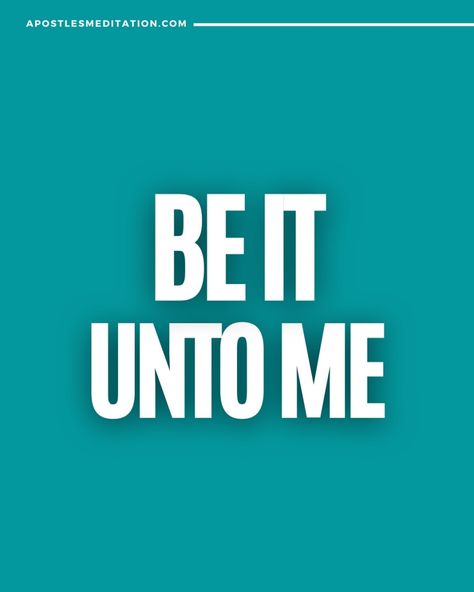 APOSTLESMEDITATION.COM

BE IT
UNTO ME